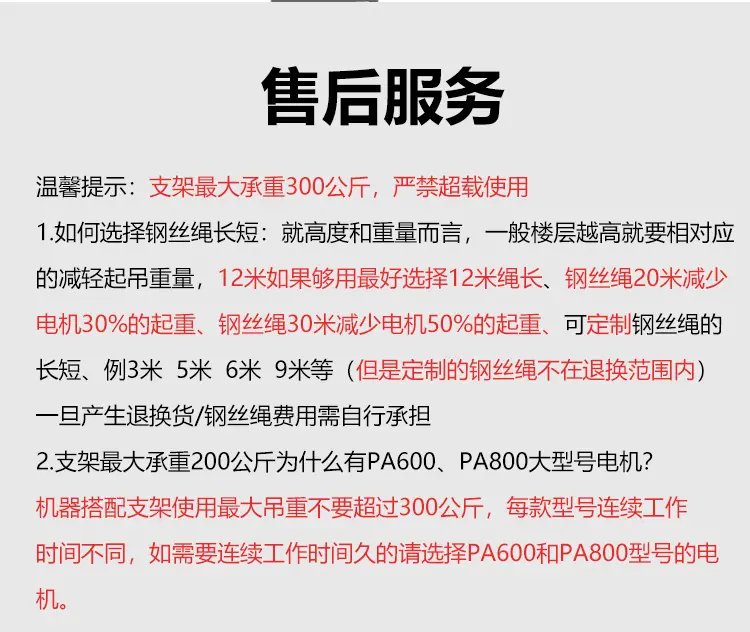 售后服务

温馨提示：支架最大承重300公斤，严禁超载使用

1.如何选择钢丝绳长短：就高度和重量而言，一般楼层越高就要相对应的减轻起吊重量，12米如果够用最好选择12米绳长、钢丝绳20米减少电机30%的起重、钢丝绳30米减少电机50%的起重、可定制钢丝绳的长短、例3米 5米 6米 9米等（但是定制的钢丝绳不在退换范围内）一旦产生退换货/钢丝绳费用需自行承担

2.支架最大承重200公斤为什么有PA600、PA800大型号电机？

机器搭配支架使用最大吊重不要超过300公斤，每款型号连续工作时间不同，如需要连续工作时间久的请选择PA600和PA800型号的电机。